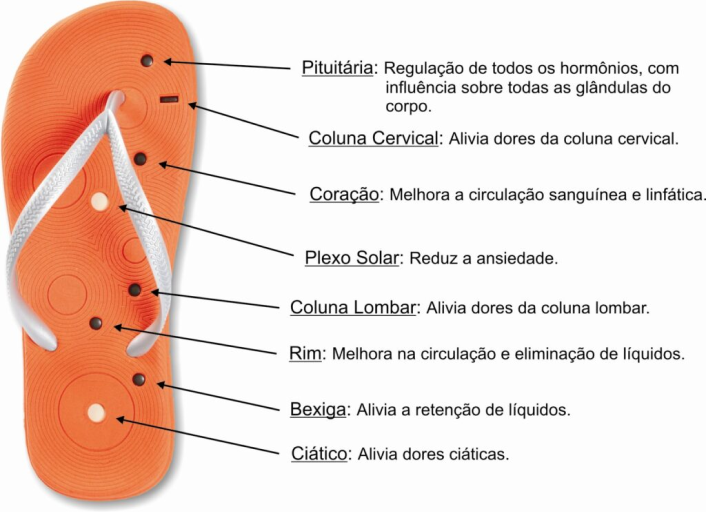 Pituitária: Regulação de todos os hormônios, com influência sobre todas as glândulas do corpo.

Coluna Cervical: Alivia dores da coluna cervical.

Coração: Melhora a circulação sanguínea e linfática.

Plexo Solar: Reduz a ansiedade.

Coluna Lombar: Alivia dores da coluna lombar.

Rim: Melhora na circulação e eliminação de líquidos.

Bexiga: Alivia a retenção de líquidos.

Ciático: Alivia dores ciáticas.